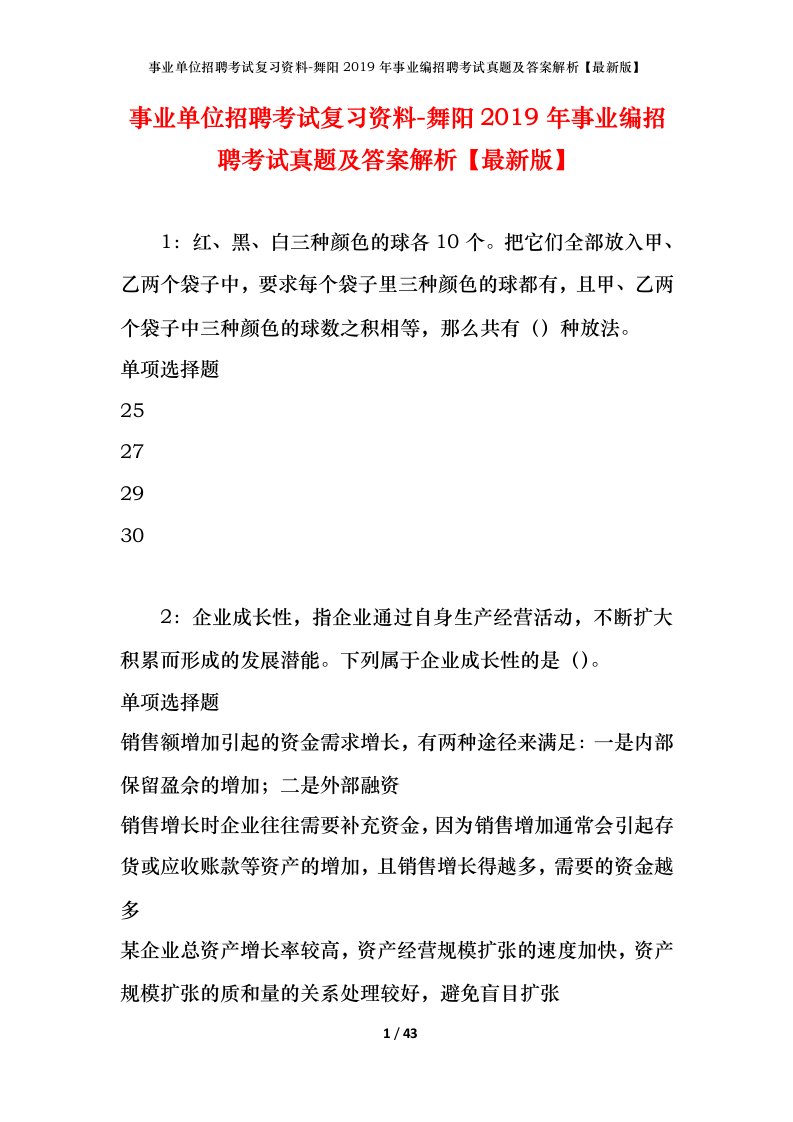 事业单位招聘考试复习资料-舞阳2019年事业编招聘考试真题及答案解析【最新版】

事业单位招聘考试复习资料-舞阳2019年事业编招聘考试真题及答案解析【最新版】

1：红、黑、白三种颜色的球各10个。把它们全部放入甲、乙两个袋子中，要求每个袋子里三种颜色的球都有，且甲、乙两个袋子中三种颜色的球数之积相等，那么共有（）种放法。

单项选择题

25

27

29

30

2：企业成长性，指企业通过自身生产经营活动，不断扩大积累而形成的发展潜能。下列属于企业成长性的是（)。

单项选择题

销售额增加引起的资金需求增长，有两种途径来满足：一是内部保留盈余的增加；二是外部融资

销售增长时企业往往需要补充资金，因为销售增加通常会引起存货或应收账款等资产的增加，且销售增长得越多，需要的资金越多

某企业总资产增长率较高，资产经营规模扩张的速度加快，资产规模扩张的质和量的关系处理较好，避免盲目扩张

1 / 43